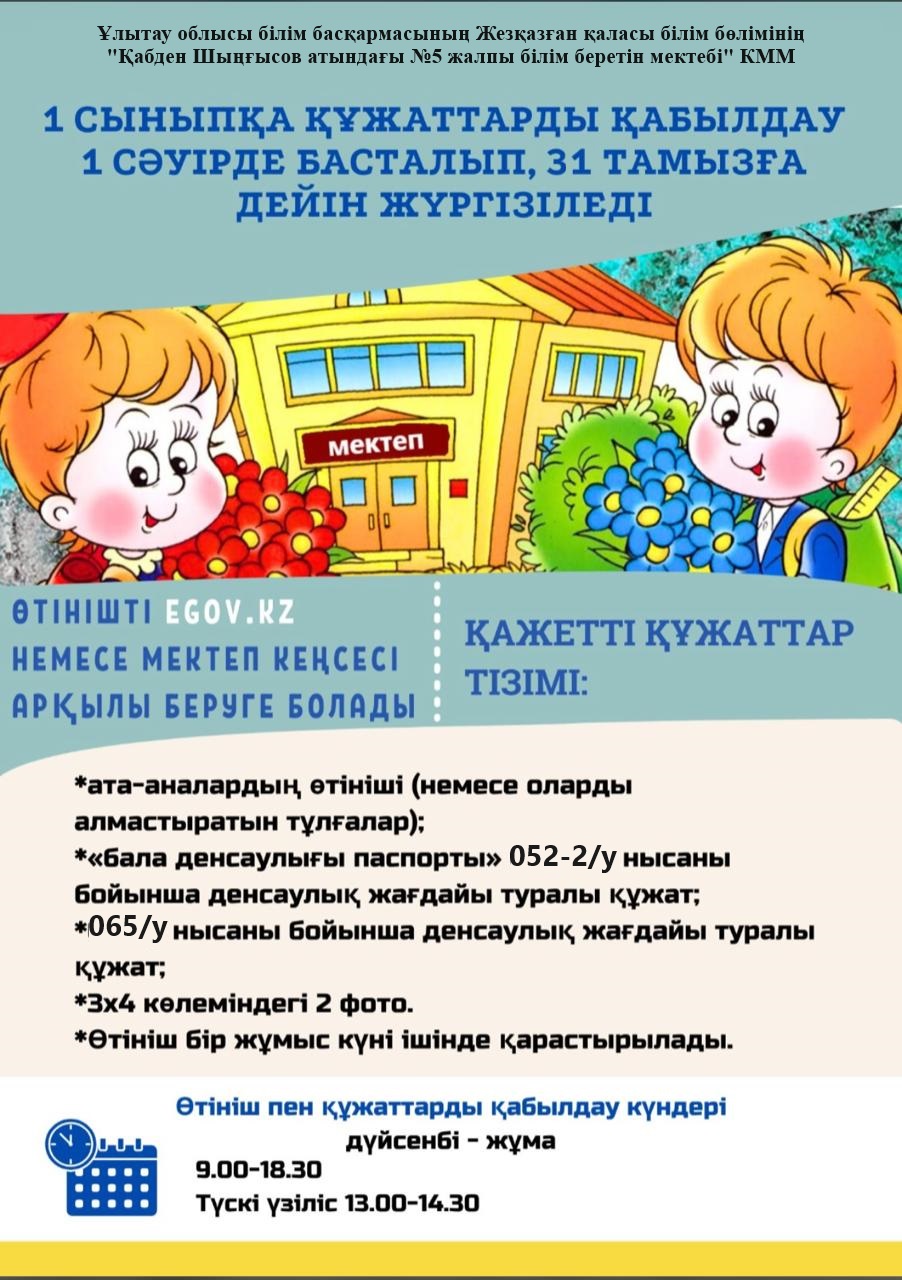 Ұлытау облысы білім басқармасының Жезқазған қаласы білім бөлімінің "Қабден Шыңғысов атындағы №5 жалпы білім беретін мектебі" КММ

1 СЫНЫПҚА ҚҰЖАТТАРДЫ ҚАБЫЛДАУ 1 СӘУІРДЕ БАСТАЛЫП, 31 ТАМЫЗҒА ДЕЙІН ЖҮРГІЗІЛЕДІ

мектеп

ӨТІНІШТІ EGOV.KZ НЕМЕСЕ МЕКТЕП КЕҢСЕСІ АРҚЫЛЫ БЕРУГЕ БОЛАДЫ

ҚАЖЕТТІ ҚҰЖАТТАР ТІЗІМІ:

*ата-аналардың өтініші (немесе оларды алмастыратын тұлғалар);
*«бала денсаулығы паспорты» 052-2/у нысаны бойынша денсаулық жағдайы туралы құжат;
*065/у нысаны бойынша денсаулық жағдайы туралы құжат;
*3х4 көлеміндегі 2 фото.
*Өтініш бір жұмыс күні ішінде қарастырылады.

Өтініш пен құжаттарды қабылдау күндері
дүйсенбі - жұма
9.00-18.30
Түскі үзіліс 13.00-14.30